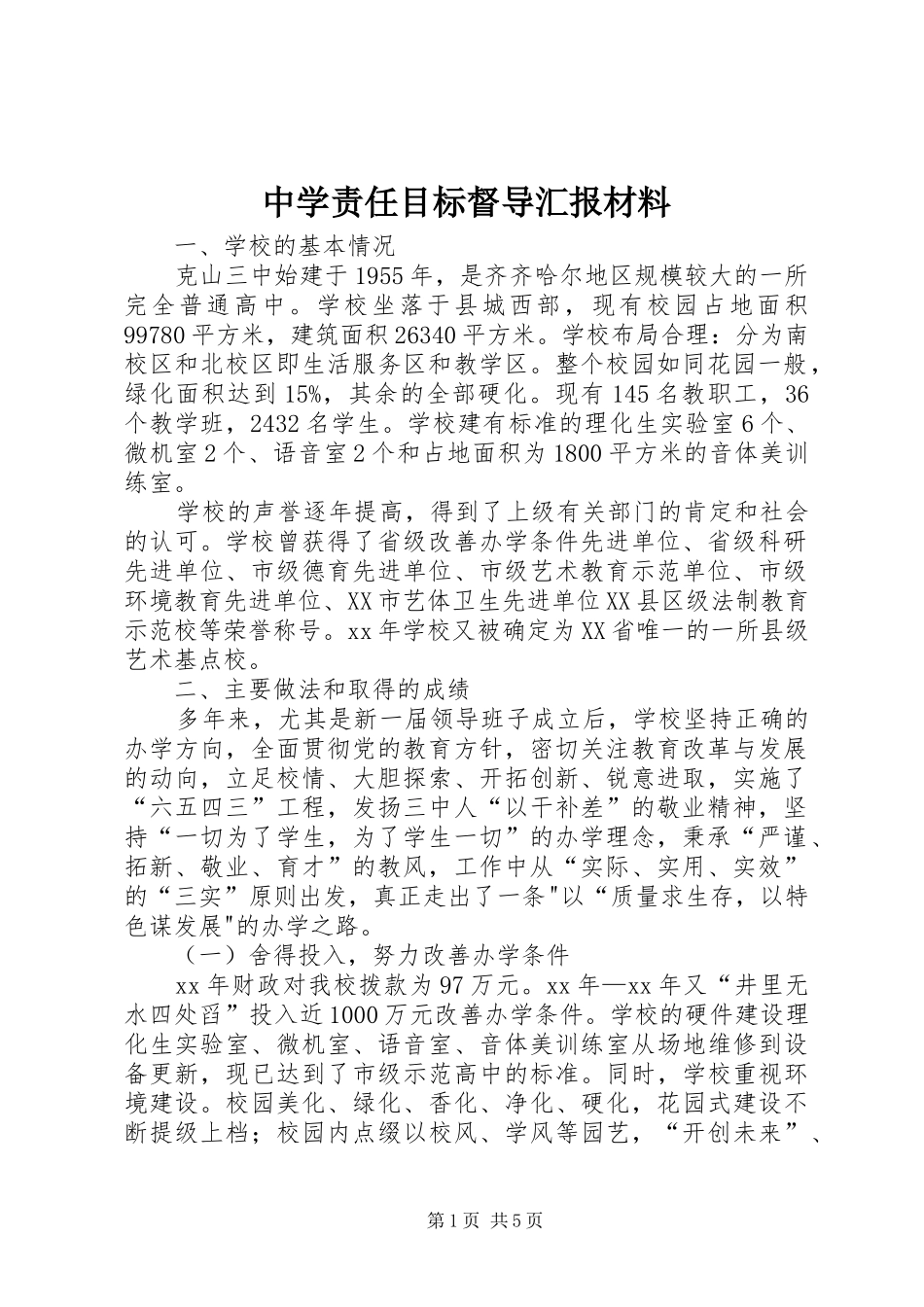 中学责任目标督导汇报材料

一、学校的基本情况

克山三中始建于1955年，是齐齐哈尔地区规模较大的一所完全普通高中。学校坐落于县城西部，现有校园占地面积99780平方米，建筑面积26340平方米。学校布局合理：分为南校区和北校区即生活服务区和教学区。整个校园如同花园一般，绿化面积达到15%，其余的全部硬化。现有145名教职工，36个教学班，2432名学生。学校建有标准的理化生实验室6个、微机室2个、语音室2个和占地面积为1800平方米的音体美训练室。

学校的声誉逐年提高，得到了上级有关部门的肯定和社会的认可。学校曾获得了省级改善办学条件先进单位、省级科研先进单位、市级德育先进单位、市级艺术教育示范单位、市级环境教育先进单位、XX市艺体卫生先进单位XX县区级法制教育示范校等荣誉称号。xx年学校又被确定为XX省唯一的一所县级艺术基点校。

二、主要做法和取得的成绩

多年来，尤其是新一届领导班子成立后，学校坚持正确的办学方向，全面贯彻党的教育方针，密切关注教育改革与发展的动向，立足校情、大胆探索、开拓创新、锐意进取，实施了“六五四三”工程，发扬三中人“以干补差”的敬业精神，坚持“一切为了学生，为了学生一切”的办学理念，秉承“严谨、拓新、敬业、育才”的教风，工作中从“实际、实用、实效”的“三实”原则出发，真正走出了一条"以“质量求生存，以特色谋发展"的办学之路。

（一）舍得投入，努力改善办学条件

xx年财政对我校拨款为97万元。xx年—xx年又“井里无水四处舀”投入近1000万元改善办学条件。学校的硬件建设理化生实验室、微机室、语音室、音体美训练室从场地维修到设备更新，现已达到了市级示范高中的标准。同时，学校重视环境建设。校园美化、绿化、香化、净化、硬化，花园式建设不断提级上档；校园内点缀以校风、学风等园艺，“开创未来”、

第1页 共5页